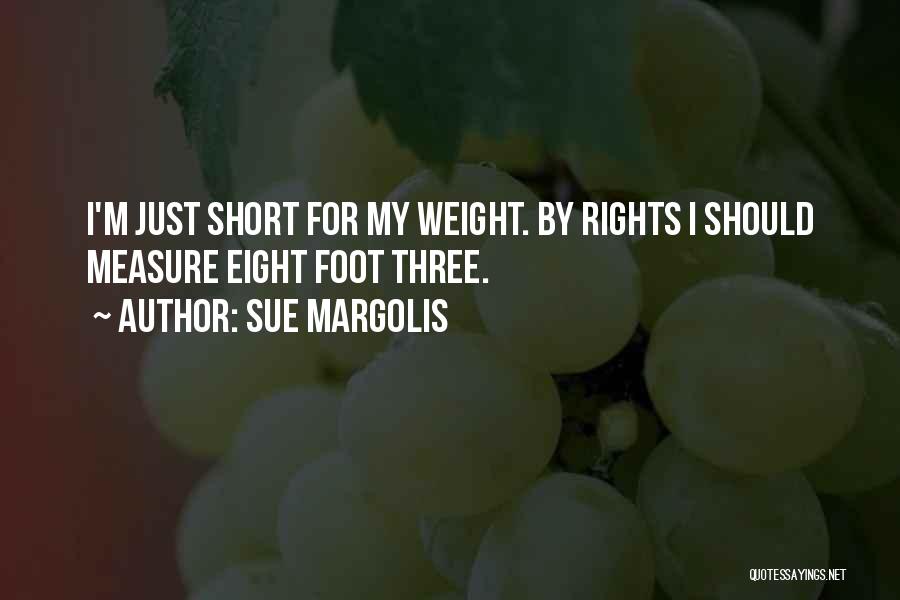 I'M JUST SHORT FOR MY WEIGHT. BY RIGHTS I SHOULD MEASURE EIGHT FOOT THREE.

~ AUTHOR: SUE MARGOLIS

QUOTESSAYINGS.NET